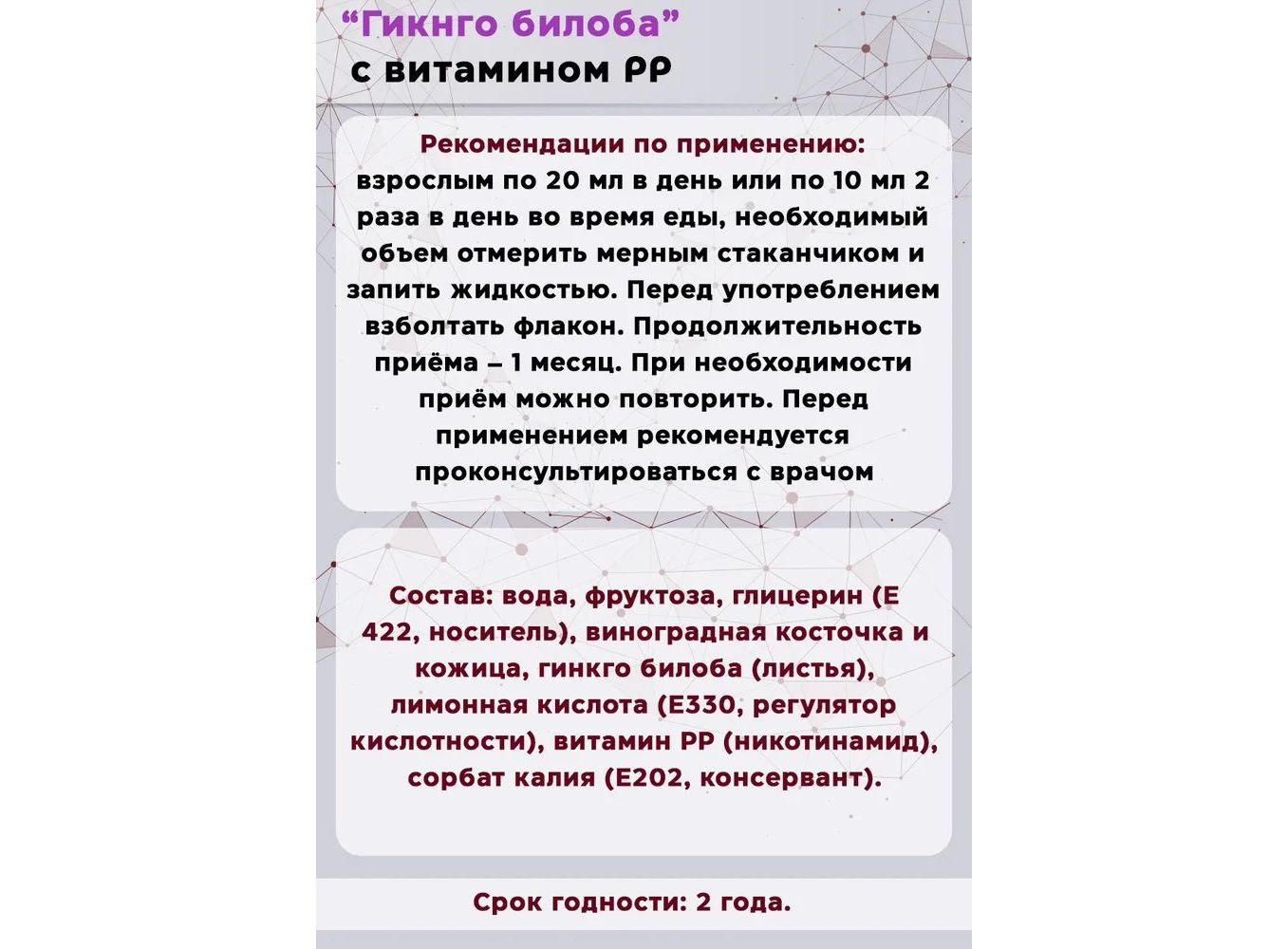 “Гикнго билоба”
с витамином РР

Рекомендации по применению:
взрослым по 20 мл в день или по 10 мл 2 раза в день во время еды, необходимый объем отмерить мерным стаканчиком и запить жидкостью. Перед употреблением взболтать флакон. Продолжительность приёма – 1 месяц. При необходимости приём можно повторить. Перед применением рекомендуется проконсультироваться с врачом

Состав: вода, фруктоза, глицерин (Е 422, носитель), виноградная косточка и кожица, гинкго билоба (листья), лимонная кислота (Е330, регулятор кислотности), витамин РР (никотинамид), сорбат калия (Е202, консервант).

Срок годности: 2 года.